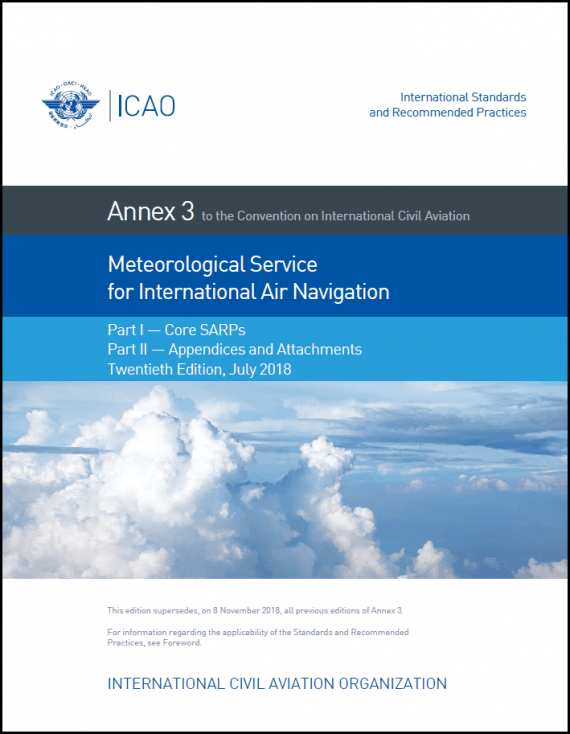 ICAO · OACI · ИКАО

ICAO

International Standards
and Recommended Practices

Annex 3 to the Convention on International Civil Aviation

Meteorological Service
for International Air Navigation

Part I — Core SARPs
Part II — Appendices and Attachments
Twentieth Edition, July 2018

This edition supersedes, on 8 November 2018, all previous editions of Annex 3.

For information regarding the applicability of the Standards and Recommended Practices, see Foreword.

INTERNATIONAL CIVIL AVIATION ORGANIZATION